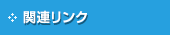 関連リンク